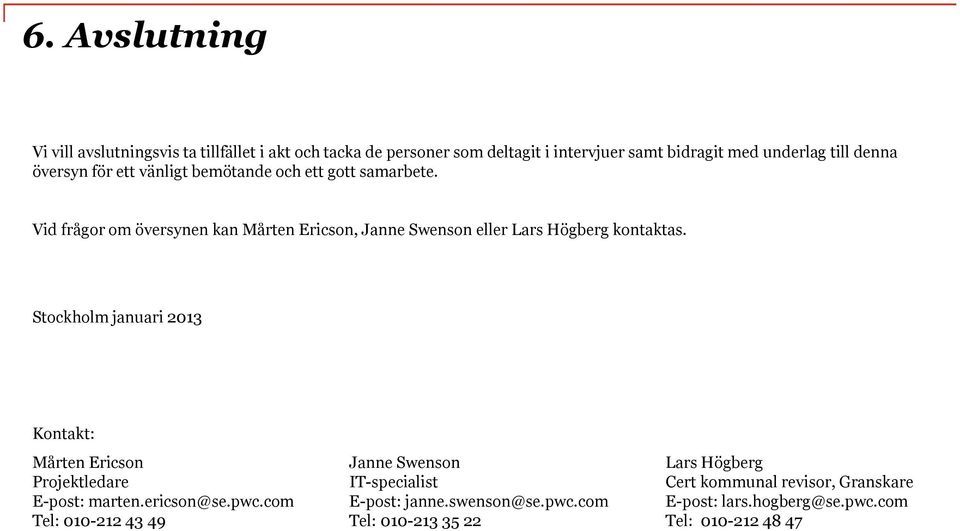 6. Avslutning

Vi vill avslutningsvis ta tillfället i akt och tacka de personer som deltagit i intervjuer samt bidragit med underlag till denna översyn för ett vänligt bemötande och ett gott samarbete.

Vid frågor om översynen kan Mårten Ericson, Janne Swenson eller Lars Högberg kontaktas.

Stockholm januari 2013

Kontakt:

Mårten Ericson
Projektledare
E-post: marten.ericson@se.pwc.com
Tel: 010-212 43 49

Janne Swenson
IT-specialist
E-post: janne.swenson@se.pwc.com
Tel: 010-213 35 22

Lars Högberg
Cert kommunal revisor, Granskare
E-post: lars.hogberg@se.pwc.com
Tel: 010-212 48 47